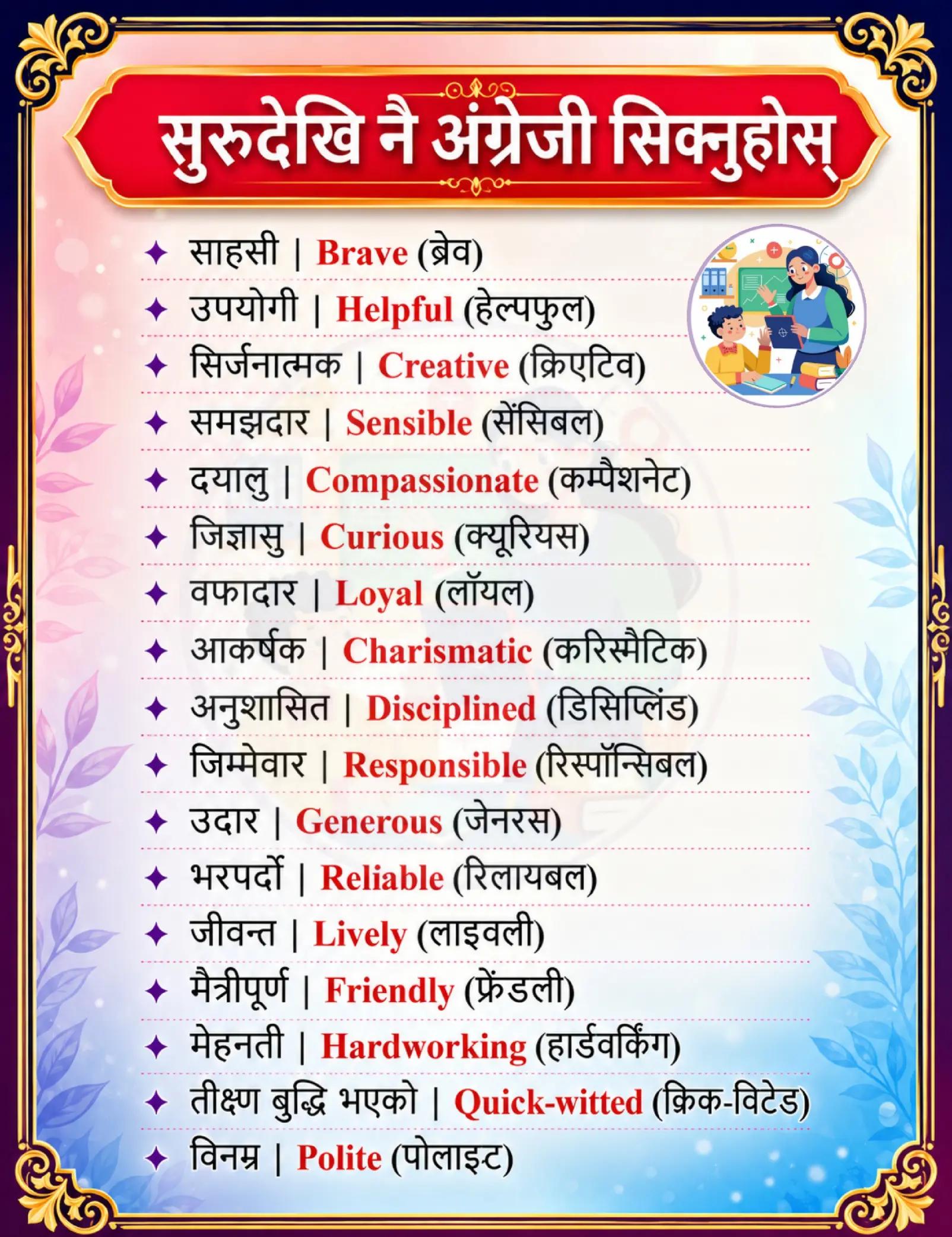 सुरुदेखि नै अंग्रेजी सिक्नुहोस्

✦ साहसी | Brave (ब्रेव)
✦ उपयोगी | Helpful (हेल्पफुल)
✦ सिर्जनात्मक | Creative (क्रिएटिव)
✦ समझदार | Sensible (सेंसिबल)
✦ दयालु | Compassionate (कम्पैशनेट)
✦ जिज्ञासु | Curious (क्यूरियस)
✦ वफादार | Loyal (लॉयल)
✦ आकर्षक | Charismatic (करिस्मैटिक)
✦ अनुशासित | Disciplined (डिसिप्लिंड)
✦ जिम्मेवार | Responsible (रिस्पॉन्सिबल)
✦ उदार | Generous (जेनरस)
✦ भरपर्दो | Reliable (रिलायबल)
✦ जीवन्त | Lively (लाइवली)
✦ मैत्रीपूर्ण | Friendly (फ्रेंडली)
✦ मेहनती | Hardworking (हार्डवर्किंग)
✦ तीक्ष्ण बुद्धि भएको | Quick-witted (क्विक-विटेड)
✦ विनम्र | Polite (पोलाइट)